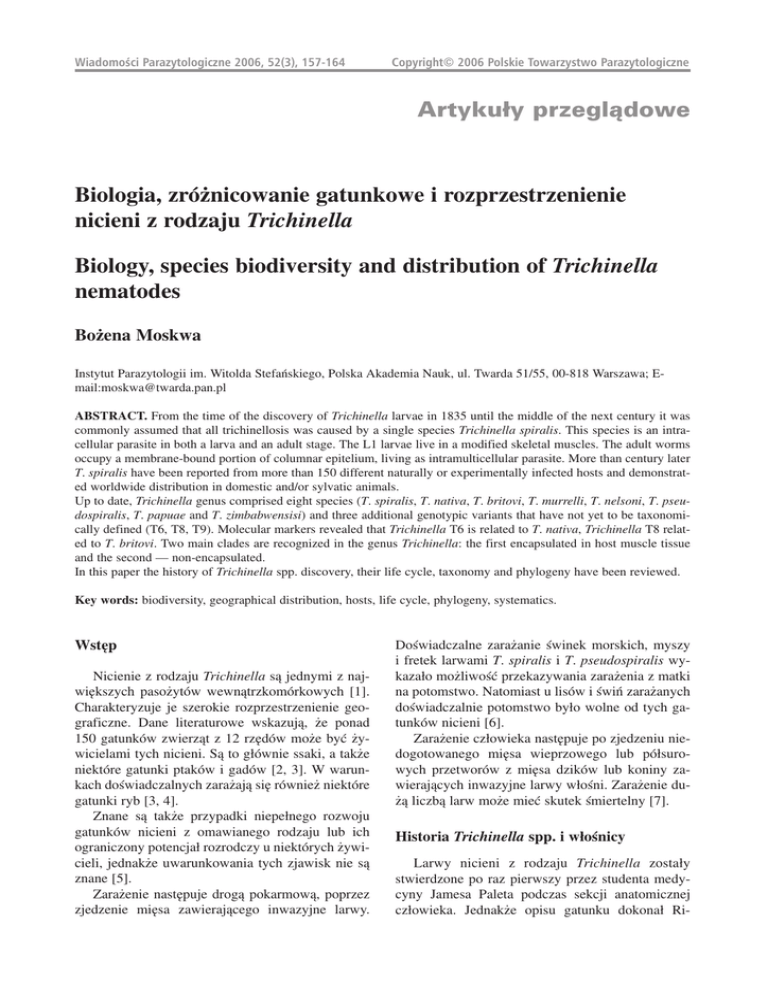 Wiadomości Parazytologiczne 2006, 52(3), 157-164

Copyright© 2006 Polskie Towarzystwo Parazytologiczne

Artykuły przeglądowe

Biologia, zróżnicowanie gatunkowe i rozprzestrzenienie nicieni z rodzaju Trichinella

Biology, species biodiversity and distribution of Trichinella nematodes

Bożena Moskwa

Instytut Parazytologii im. Witolda Stefańskiego, Polska Akademia Nauk, ul. Twarda 51/55, 00-818 Warszawa; E-mail:moskwa@twarda.pan.pl

ABSTRACT. From the time of the discovery of Trichinella larvae in 1835 until the middle of the next century it was commonly assumed that all trichinellosis was caused by a single species Trichinella spiralis. This species is an intracellular parasite in both a larva and an adult stage. The L1 larvae live in a modified skeletal muscles. The adult worms occupy a membrane-bound portion of columnar epitelium, living as intramulticellular parasite. More than century later T. spiralis have been reported from more than 150 different naturally or experimentally infected hosts and demonstrated worldwide distribution in domestic and/or sylvatic animals.
Up to date, Trichinella genus comprised eight species (T. spiralis, T. nativa, T. britovi, T. murrelli, T. nelsoni, T. pseudospiralis, T. papuae and T. zimbabwensisi) and three additional genotypic variants that have not yet to be taxonomically defined (T6, T8, T9). Molecular markers revealed that Trichinella T6 is related to T. nativa, Trichinella T8 related to T. britovi. Two main clades are recognized in the genus Trichinella: the first encapsulated in host muscle tissue and the second — non-encapsulated.
In this paper the history of Trichinella spp. discovery, their life cycle, taxonomy and phylogeny have been reviewed.

Key words: biodiversity, geographical distribution, hosts, life cycle, phylogeny, systematics.

Wstęp

Nicienie z rodzaju Trichinella są jednymi z największych pasożytów wewnątrzkomórkowych [1]. Charakteryzuje je szerokie rozprzestrzenienie geograficzne. Dane literaturowe wskazują, że ponad 150 gatunków zwierząt z 12 rzędów może być żywicielami tych nicieni. Są to głównie ssaki, a także niektóre gatunki ptaków i gadów [2, 3]. W warunkach doświadczalnych zarażają się również niektóre gatunki ryb [3, 4].

Znane są także przypadki niepełnego rozwoju gatunków nicieni z omawianego rodzaju lub ich ograniczony potencjał rozrodczy u niektórych żywicieli, jednakże uwarunkowania tych zjawisk nie są znane [5].

Zarażenie następuje drogą pokarmową, poprzez zjedzenie mięsa zawierającego inwazyjne larwy. Doświadczalne zarażanie świnek morskich, myszy i fretek larwami T. spiralis i T. pseudospiralis wykazało możliwość przekazywania zarażenia z matki na potomstwo. Natomiast u lisów i świń zarażanych doświadczalnie potomstwo było wolne od tych gatunków nicieni [6].

Zarażenie człowieka następuje po zjedzeniu niedogotowanego mięsa wieprzowego lub półsurowych przetworów z mięsa dzików lub koniny zawierających inwazyjne larwy włośni. Zarażenie dużą liczbą larw może mieć skutek śmiertelny [7].

Historia Trichinella spp. i włośnicy

Larwy nicieni z rodzaju Trichinella zostały stwierdzone po raz pierwszy przez studenta medycyny Jamesa Paleta podczas sekcji anatomicznej człowieka. Jednakże opisu gatunku dokonał Ri-